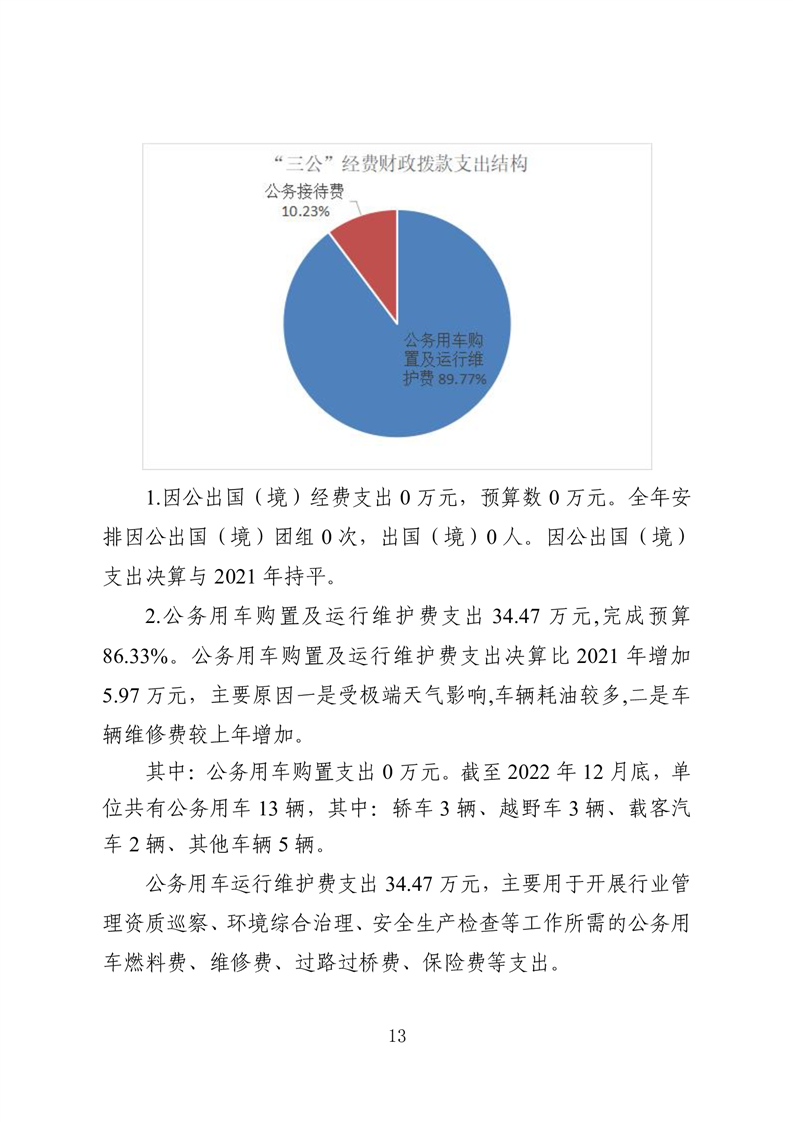 “三公”经费财政拨款支出结构

公务接待费
10.23%

公务用车购置及运行维护费 89.77%

1.因公出国（境）经费支出 0 万元，预算数 0 万元。全年安排因公出国（境）团组 0 次，出国（境）0 人。因公出国（境）支出决算与 2021 年持平。

2.公务用车购置及运行维护费支出 34.47 万元,完成预算 86.33%。公务用车购置及运行维护费支出决算比 2021 年增加 5.97 万元，主要原因一是受极端天气影响,车辆耗油较多,二是车辆维修费较上年增加。

其中：公务用车购置支出 0 万元。截至 2022 年 12 月底，单位共有公务用车 13 辆，其中：轿车 3 辆、越野车 3 辆、载客汽车 2 辆、其他车辆 5 辆。

公务用车运行维护费支出 34.47 万元，主要用于开展行业管理资质巡察、环境综合治理、安全生产检查等工作所需的公务用车燃料费、维修费、过路过桥费、保险费等支出。

13